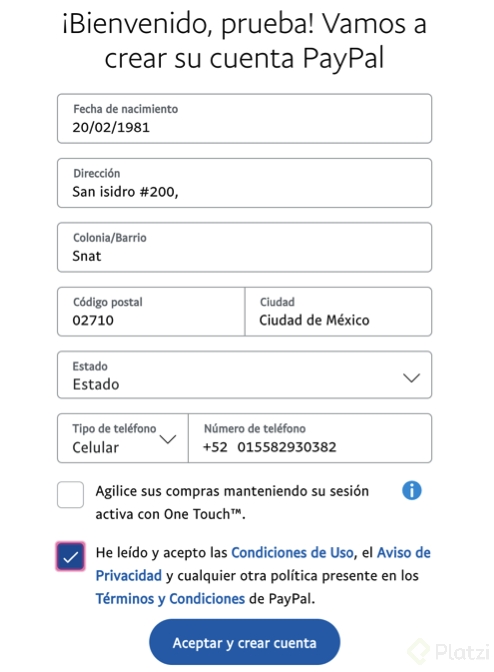 ¡Bienvenido, prueba! Vamos a crear su cuenta PayPal

Fecha de nacimiento
20/02/1981

Dirección
San isidro #200,

Colonia/Barrio
Snat

Código postal
02710

Ciudad
Ciudad de México

Estado
Estado

Tipo de teléfono
Celular

Número de teléfono
+52 015582930382

Agilice sus compras manteniendo su sesión activa con One Touch™.

He leído y acepto las Condiciones de Uso, el Aviso de Privacidad y cualquier otra política presente en los Términos y Condiciones de PayPal.

Aceptar y crear cuenta

Platzi